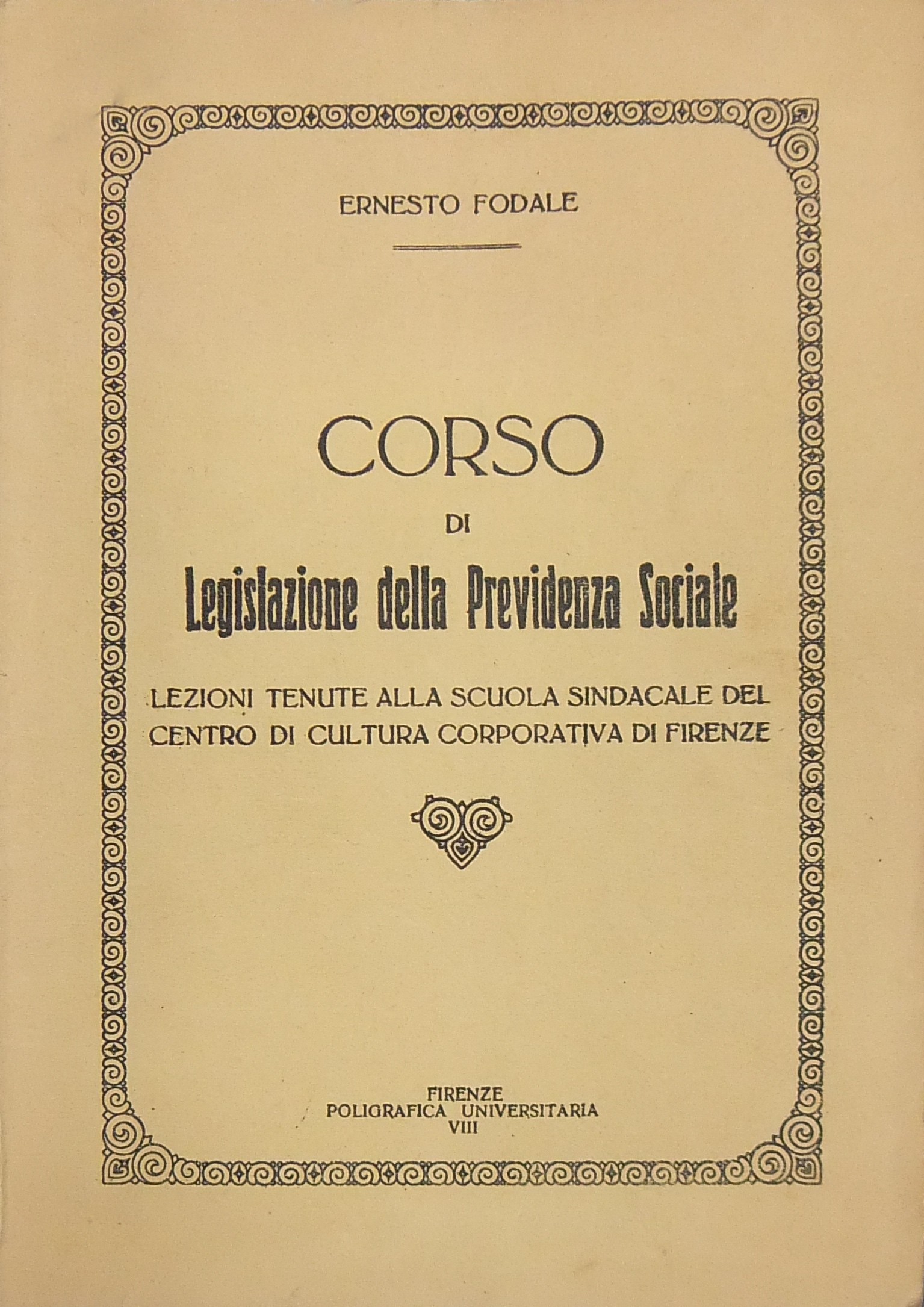 ERNESTO FODALE

CORSO

DI

Legislazione della Previdenza Sociale

LEZIONI TENUTE ALLA SCUOLA SINDACALE DEL CENTRO DI CULTURA CORPORATIVA DI FIRENZE

FIRENZE
POLIGRAFICA UNIVERSITARIA
VIII